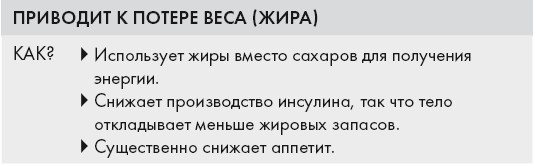 ПРИВОДИТ К ПОТЕРЕ ВЕСА (ЖИРА)

КАК?

▸ Использует жиры вместо сахаров для получения энергии.

▸ Снижает производство инсулина, так что тело откладывает меньше жировых запасов.

▸ Существенно снижает аппетит.